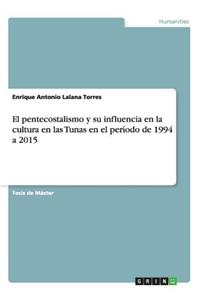 Humanities

Enrique Antonio Lalana Torres

El pentecostalismo y su influencia en la cultura en las Tunas en el período de 1994 a 2015

Tesis de Máster

GRIN